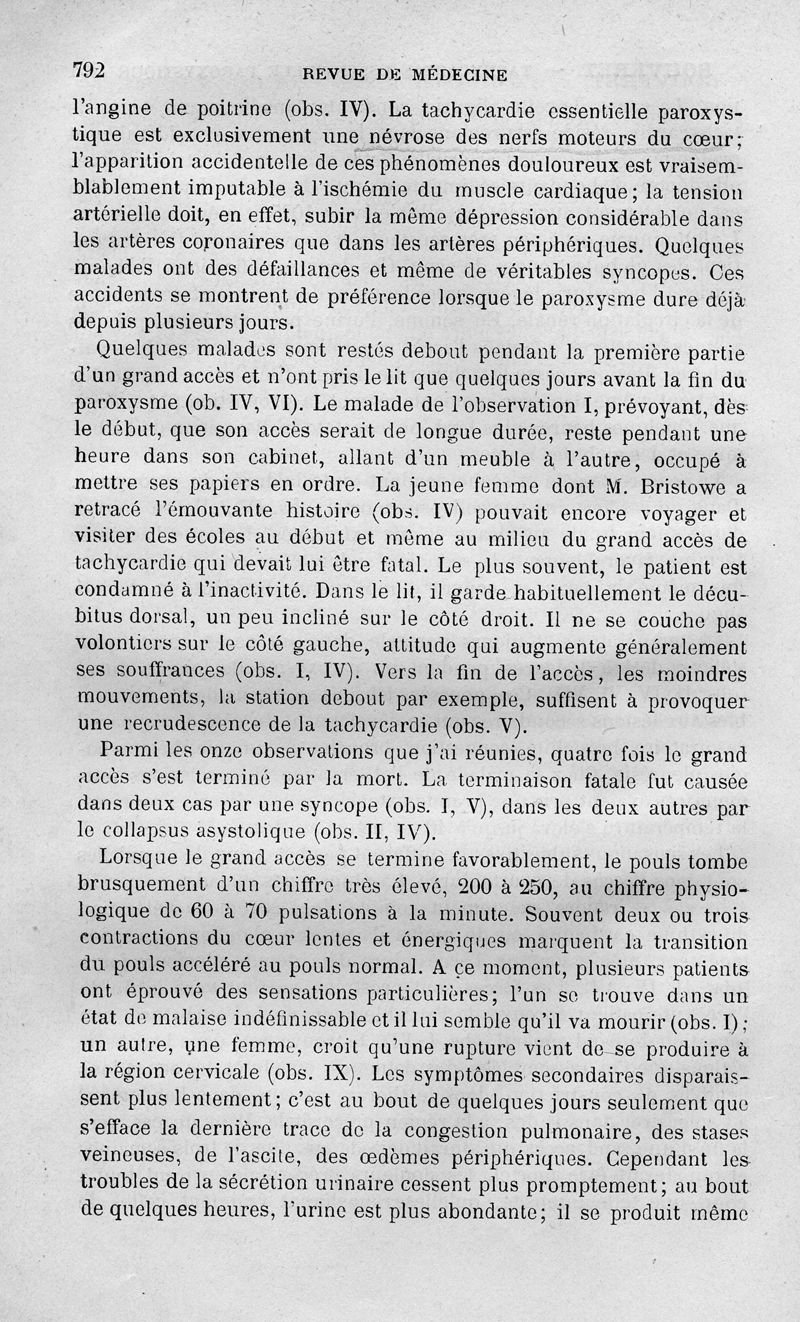 792 REVUE DE MÉDECINE

l'angine de poitrine (obs. IV). La tachycardie essentielle paroxystique est exclusivement une névrose des nerfs moteurs du cœur; l'apparition accidentelle de ces phénomènes douloureux est vraisemblablement imputable à l'ischémie du muscle cardiaque; la tension artérielle doit, en effet, subir la même dépression considérable dans les artères coronaires que dans les artères périphériques. Quelques malades ont des défaillances et même de véritables syncopes. Ces accidents se montrent de préférence lorsque le paroxysme dure déjà depuis plusieurs jours.

Quelques malades sont restés debout pendant la première partie d'un grand accès et n'ont pris le lit que quelques jours avant la fin du paroxysme (ob. IV, VI). Le malade de l'observation I, prévoyant, dès le début, que son accès serait de longue durée, reste pendant une heure dans son cabinet, allant d'un meuble à l'autre, occupé à mettre ses papiers en ordre. La jeune femme dont M. Bristowe a retracé l'émouvante histoire (obs. IV) pouvait encore voyager et visiter des écoles au début et même au milieu du grand accès de tachycardie qui devait lui être fatal. Le plus souvent, le patient est condamné à l'inactivité. Dans le lit, il garde habituellement le décubitus dorsal, un peu incliné sur le côté droit. Il ne se couche pas volontiers sur le côté gauche, attitude qui augmente généralement ses souffrances (obs. I, IV). Vers la fin de l'accès, les moindres mouvements, la station debout par exemple, suffisent à provoquer une recrudescence de la tachycardie (obs. V).

Parmi les onze observations que j'ai réunies, quatre fois le grand accès s'est terminé par la mort. La terminaison fatale fut causée dans deux cas par une syncope (obs. I, V), dans les deux autres par le collapsus asystolique (obs. II, IV).

Lorsque le grand accès se termine favorablement, le pouls tombe brusquement d'un chiffre très élevé, 200 à 250, au chiffre physiologique de 60 à 70 pulsations à la minute. Souvent deux ou trois contractions du cœur lentes et énergiques marquent la transition du pouls accéléré au pouls normal. A ce moment, plusieurs patients ont éprouvé des sensations particulières; l'un se trouve dans un état de malaise indéfinissable et il lui semble qu'il va mourir (obs. I); un autre, une femme, croit qu'une rupture vient de se produire à la région cervicale (obs. IX). Les symptômes secondaires disparaissent plus lentement; c'est au bout de quelques jours seulement que s'efface la dernière trace de la congestion pulmonaire, des stases veineuses, de l'ascite, des œdèmes périphériques. Cependant les troubles de la sécrétion urinaire cessent plus promptement; au bout de quelques heures, l'urine est plus abondante; il se produit même